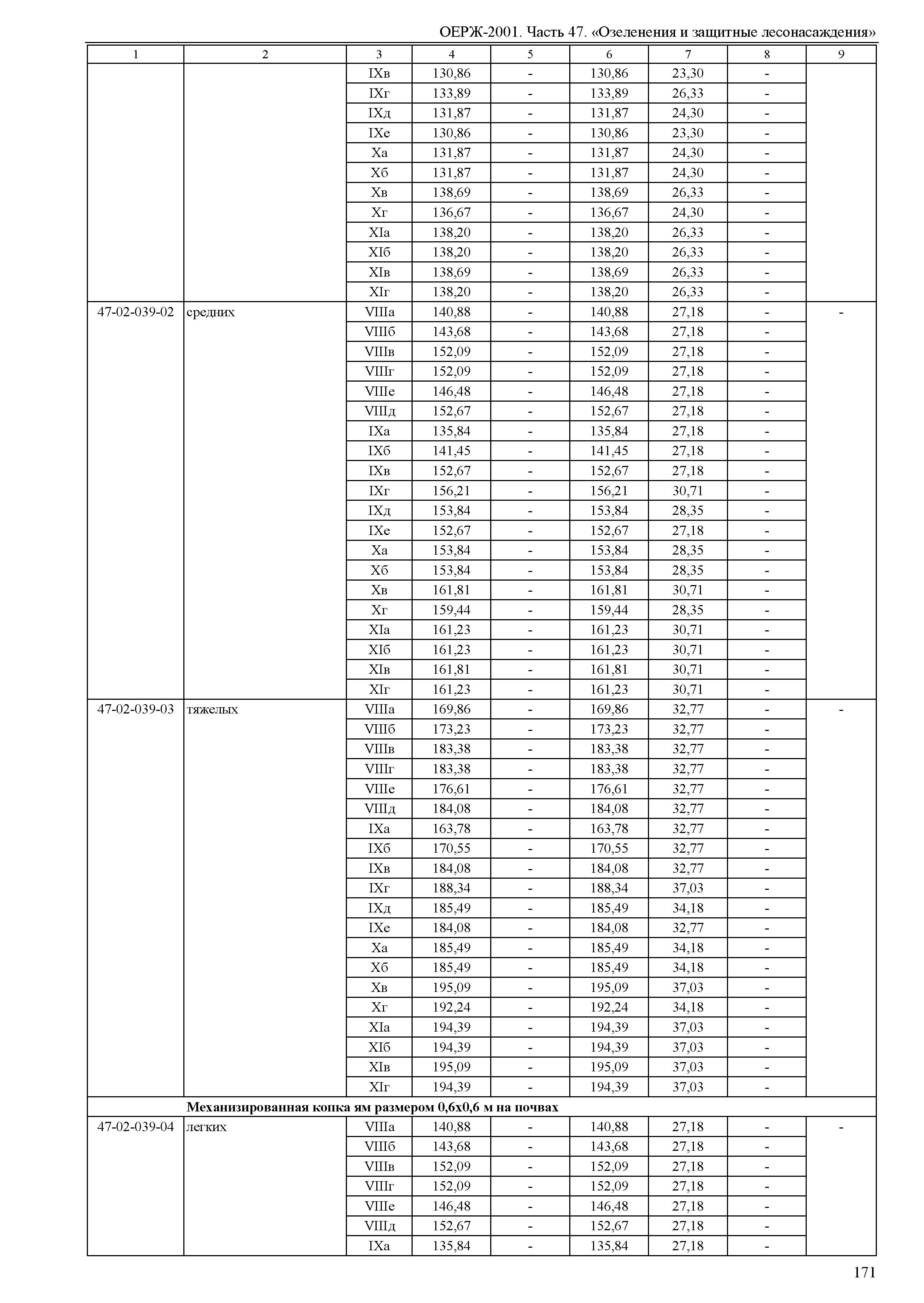 ОЕРЖ-2001. Часть 47. «Озеленения и защитные лесонасаждения»

| 1 | 2 | 3 | 4 | 5 | 6 | 7 | 8 | 9 |
|---|---|---|---|---|---|---|---|---|
| | | IXв | 130,86 | - | 130,86 | 23,30 | - | |
| | | IXг | 133,89 | - | 133,89 | 26,33 | - | |
| | | IXд | 131,87 | - | 131,87 | 24,30 | - | |
| | | IXе | 130,86 | - | 130,86 | 23,30 | - | |
| | | Xа | 131,87 | - | 131,87 | 24,30 | - | |
| | | Xб | 131,87 | - | 131,87 | 24,30 | - | |
| | | Xв | 138,69 | - | 138,69 | 26,33 | - | |
| | | Xг | 136,67 | - | 136,67 | 24,30 | - | |
| | | XIа | 138,20 | - | 138,20 | 26,33 | - | |
| | | XIб | 138,20 | - | 138,20 | 26,33 | - | |
| | | XIв | 138,69 | - | 138,69 | 26,33 | - | |
| | | XIг | 138,20 | - | 138,20 | 26,33 | - | |
| 47-02-039-02 | средних | VIIIа | 140,88 | - | 140,88 | 27,18 | - | - |
| | | VIIIб | 143,68 | - | 143,68 | 27,18 | - | |
| | | VIIIв | 152,09 | - | 152,09 | 27,18 | - | |
| | | VIIIг | 152,09 | - | 152,09 | 27,18 | - | |
| | | VIIIе | 146,48 | - | 146,48 | 27,18 | - | |
| | | VIIIд | 152,67 | - | 152,67 | 27,18 | - | |
| | | IXа | 135,84 | - | 135,84 | 27,18 | - | |
| | | IXб | 141,45 | - | 141,45 | 27,18 | - | |
| | | IXв | 152,67 | - | 152,67 | 27,18 | - | |
| | | IXг | 156,21 | - | 156,21 | 30,71 | - | |
| | | IXд | 153,84 | - | 153,84 | 28,35 | - | |
| | | IXе | 152,67 | - | 152,67 | 27,18 | - | |
| | | Xа | 153,84 | - | 153,84 | 28,35 | - | |
| | | Xб | 153,84 | - | 153,84 | 28,35 | - | |
| | | Xв | 161,81 | - | 161,81 | 30,71 | - | |
| | | Xг | 159,44 | - | 159,44 | 28,35 | - | |
| | | XIа | 161,23 | - | 161,23 | 30,71 | - | |
| | | XIб | 161,23 | - | 161,23 | 30,71 | - | |
| | | XIв | 161,81 | - | 161,81 | 30,71 | - | |
| | | XIг | 161,23 | - | 161,23 | 30,71 | - | |
| 47-02-039-03 | тяжелых | VIIIа | 169,86 | - | 169,86 | 32,77 | - | - |
| | | VIIIб | 173,23 | - | 173,23 | 32,77 | - | |
| | | VIIIв | 183,38 | - | 183,38 | 32,77 | - | |
| | | VIIIг | 183,38 | - | 183,38 | 32,77 | - | |
| | | VIIIе | 176,61 | - | 176,61 | 32,77 | - | |
| | | VIIIд | 184,08 | - | 184,08 | 32,77 | - | |
| | | IXа | 163,78 | - | 163,78 | 32,77 | - | |
| | | IXб | 170,55 | - | 170,55 | 32,77 | - | |
| | | IXв | 184,08 | - | 184,08 | 32,77 | - | |
| | | IXг | 188,34 | - | 188,34 | 37,03 | - | |
| | | IXд | 185,49 | - | 185,49 | 34,18 | - | |
| | | IXе | 184,08 | - | 184,08 | 32,77 | - | |
| | | Xа | 185,49 | - | 185,49 | 34,18 | - | |
| | | Xб | 185,49 | - | 185,49 | 34,18 | - | |
| | | Xв | 195,09 | - | 195,09 | 37,03 | - | |
| | | Xг | 192,24 | - | 192,24 | 34,18 | - | |
| | | XIа | 194,39 | - | 194,39 | 37,03 | - | |
| | | XIб | 194,39 | - | 194,39 | 37,03 | - | |
| | | XIв | 195,09 | - | 195,09 | 37,03 | - | |
| | | XIг | 194,39 | - | 194,39 | 37,03 | - | |
| | **Механизированная копка ям размером 0,6х0,6 м на почвах** | | | | | | | |
| 47-02-039-04 | легких | VIIIа | 140,88 | - | 140,88 | 27,18 | - | - |
| | | VIIIб | 143,68 | - | 143,68 | 27,18 | - | |
| | | VIIIв | 152,09 | - | 152,09 | 27,18 | - | |
| | | VIIIг | 152,09 | - | 152,09 | 27,18 | - | |
| | | VIIIе | 146,48 | - | 146,48 | 27,18 | - | |
| | | VIIIд | 152,67 | - | 152,67 | 27,18 | - | |
| | | IXа | 135,84 | - | 135,84 | 27,18 | - | |

171